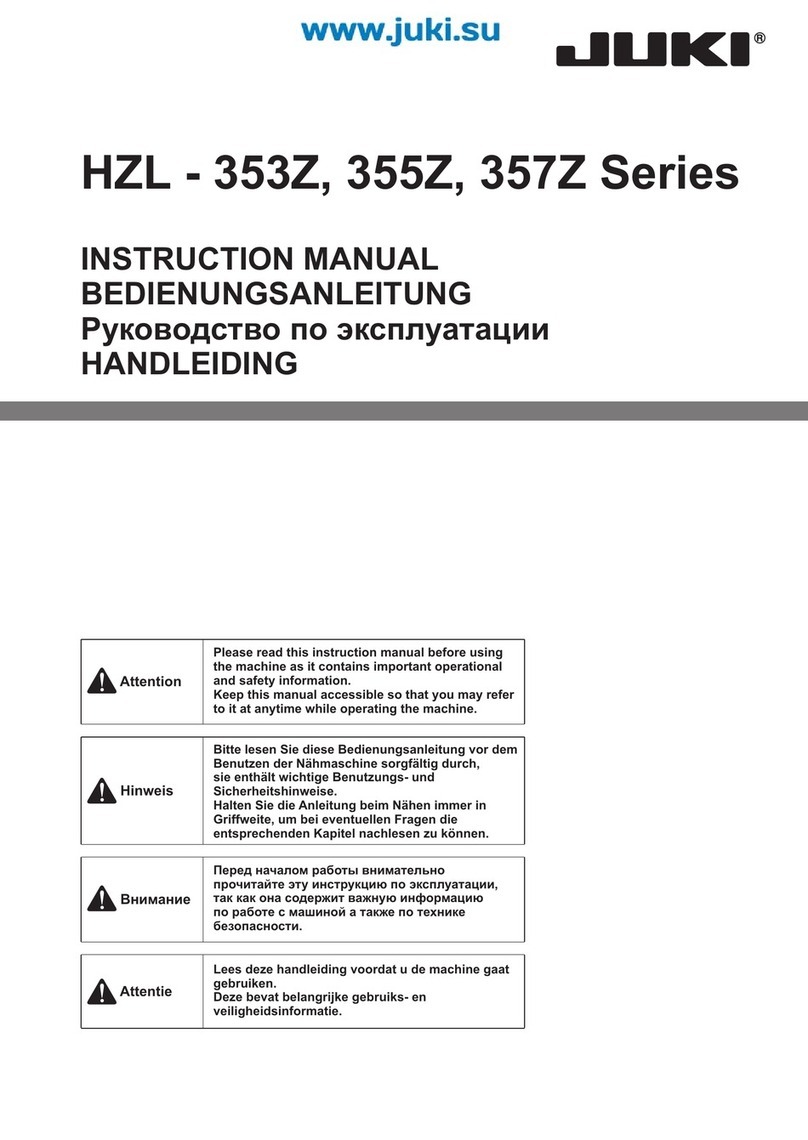 www.juki.su

JUKI®

HZL - 353Z, 355Z, 357Z Series

INSTRUCTION MANUAL
BEDIENUNGSANLEITUNG
Руководство по эксплуатации
HANDLEIDING

| Attention | Please read this instruction manual before using the machine as it contains important operational and safety information. Keep this manual accessible so that you may refer to it at anytime while operating the machine. |
|---|---|

| Hinweis | Bitte lesen Sie diese Bedienungsanleitung vor dem Benutzen der Nähmaschine sorgfältig durch, sie enthält wichtige Benutzungs- und Sicherheitshinweise. Halten Sie die Anleitung beim Nähen immer in Griffweite, um bei eventuellen Fragen die entsprechenden Kapitel nachlesen zu können. |
|---|---|

| Внимание | Перед началом работы внимательно прочитайте эту инструкцию по эксплуатации, так как она содержит важную информацию по работе с машиной а также по технике безопасности. |
|---|---|

| Attentie | Lees deze handleiding voordat u de machine gaat gebruiken. Deze bevat belangrijke gebruiks- en veiligheidsinformatie. |
|---|---|